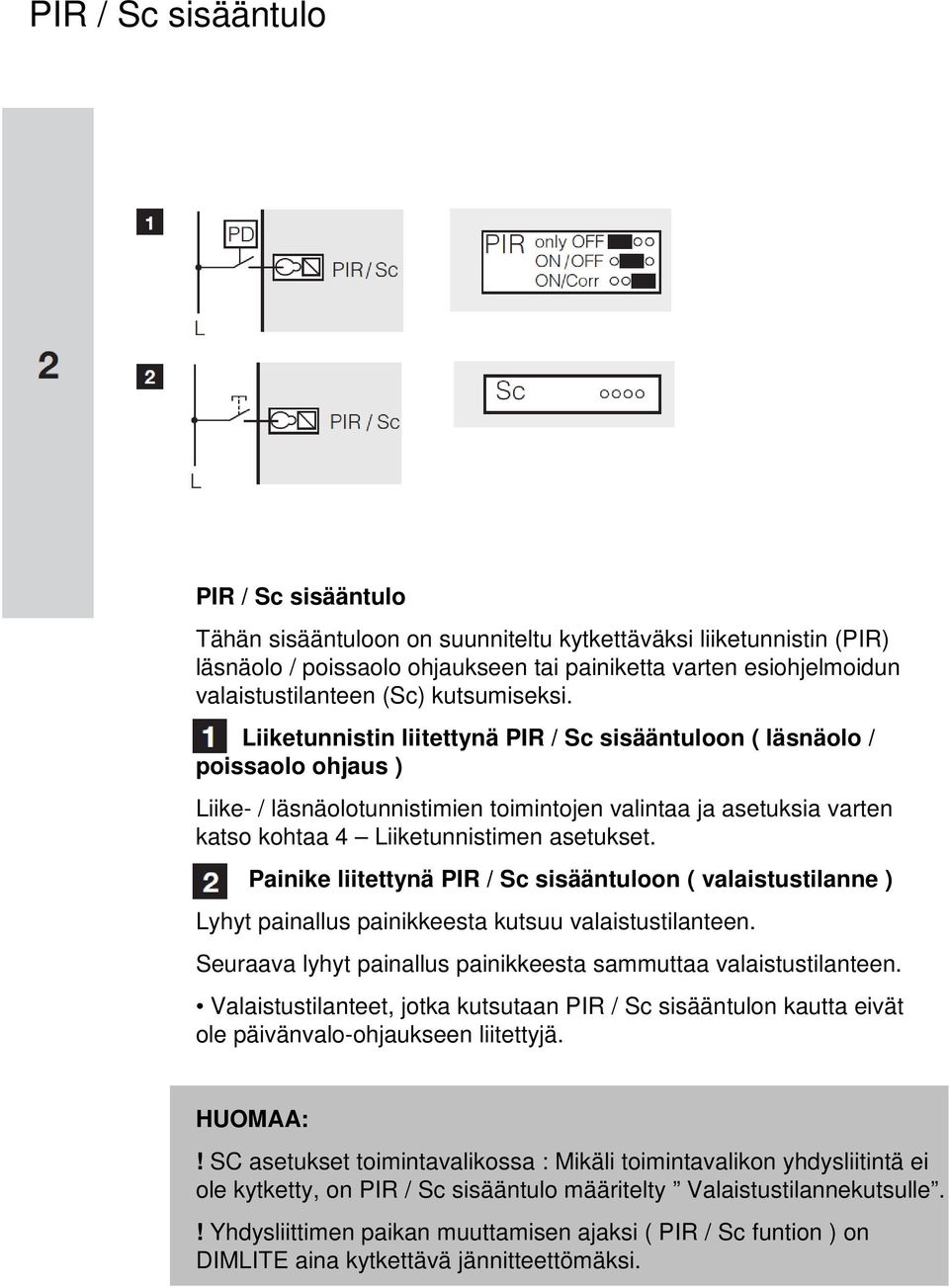 PIR / Sc sisääntulo

2

1

PD

PIR / Sc

L

PIR only OFF
ON / OFF
ON/Corr

2

PIR / Sc

L

Sc

PIR / Sc sisääntulo

Tähän sisääntuloon on suunniteltu kytkettäväksi liiketunnistin (PIR) läsnäolo / poissaolo ohjaukseen tai painiketta varten esiohjelmoidun valaistustilanteen (Sc) kutsumiseksi.

1 Liiketunnistin liitettynä PIR / Sc sisääntuloon ( läsnäolo / poissaolo ohjaus )

Liike- / läsnäolotunnistimien toimintojen valintaa ja asetuksia varten katso kohtaa 4 – Liiketunnistimen asetukset.

2 Painike liitettynä PIR / Sc sisääntuloon ( valaistustilanne )

Lyhyt painallus painikkeesta kutsuu valaistustilanteen.

Seuraava lyhyt painallus painikkeesta sammuttaa valaistustilanteen.

• Valaistustilanteet, jotka kutsutaan PIR / Sc sisääntulon kautta eivät ole päivänvalo-ohjaukseen liitettyjä.

HUOMAA:

! SC asetukset toimintavalikossa : Mikäli toimintavalikon yhdysliitintä ei ole kytketty, on PIR / Sc sisääntulo määritelty ” Valaistustilannekutsulle”.

! Yhdysliittimen paikan muuttamisen ajaksi ( PIR / Sc funtion ) on DIMLITE aina kytkettävä jännitteettömäksi.